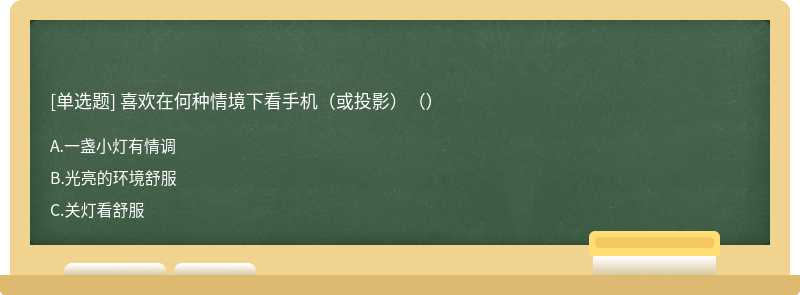 [单选题] 喜欢在何种情境下看手机（或投影）（）

A.一盏小灯有情调

B.光亮的环境舒服

C.关灯看舒服